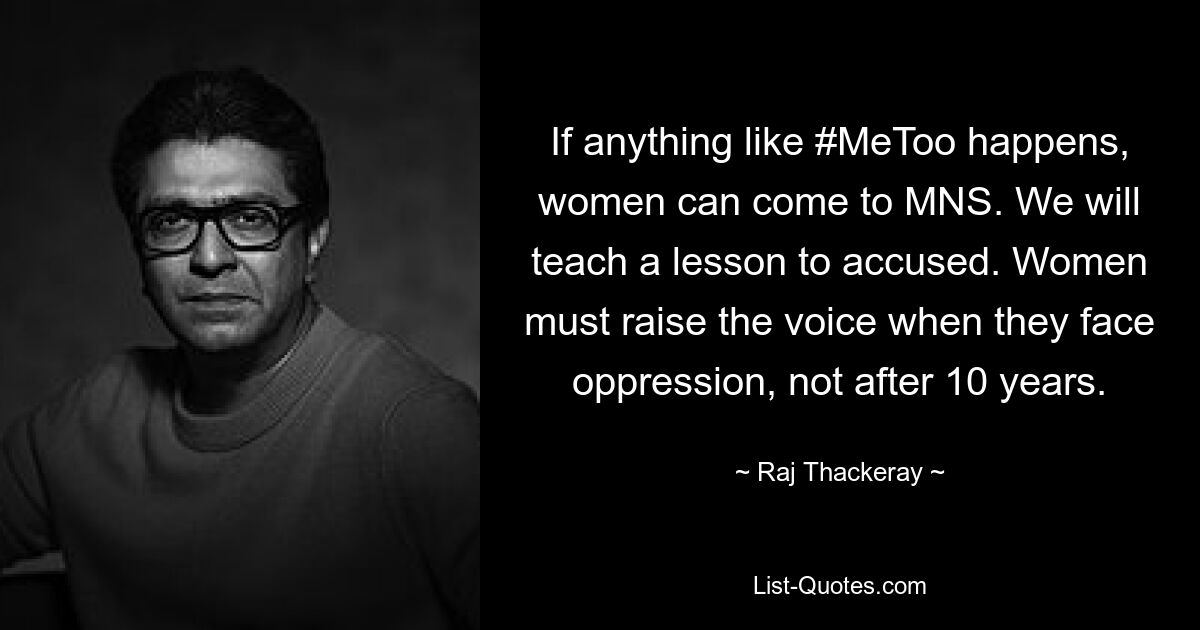 If anything like #MeToo happens, women can come to MNS. We will teach a lesson to accused. Women must raise the voice when they face oppression, not after 10 years.

~ Raj Thackeray ~

List-Quotes.com